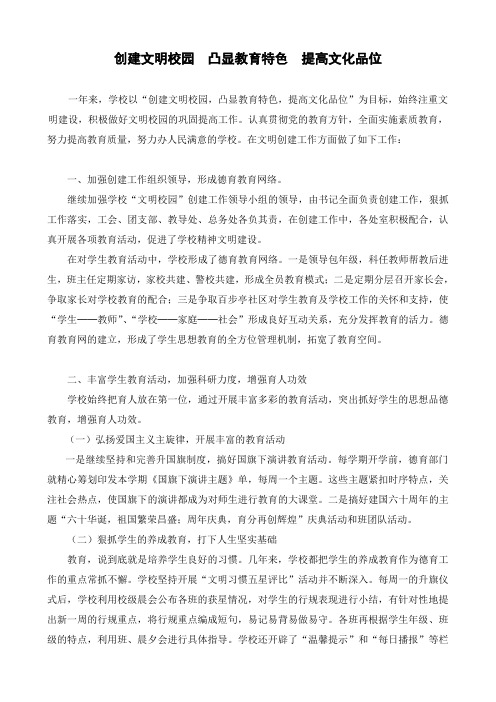 创建文明校园　凸显教育特色　提高文化品位

一年来，学校以“创建文明校园，凸显教育特色，提高文化品位”为目标，始终注重文明建设，积极做好文明校园的巩固提高工作。认真贯彻党的教育方针，全面实施素质教育，努力提高教育质量，努力办人民满意的学校。在文明创建工作方面做了如下工作：

一、加强创建工作组织领导，形成德育教育网络。

继续加强学校“文明校园”创建工作领导小组的领导，由书记全面负责创建工作，狠抓工作落实，工会、团支部、教导处、总务处各负其责，在创建工作中，各处室积极配合，认真开展各项教育活动，促进了学校精神文明建设。

在对学生教育活动中，学校形成了德育教育网络。一是领导包年级，科任教师帮教后进生，班主任定期家访，家校共建、警校共建，形成全员教育模式；二是定期分层召开家长会，争取家长对学校教育的配合；三是争取百步亭社区对学生教育及学校工作的关怀和支持，使“学生——教师”、“学校——家庭——社会”形成良好互动关系，充分发挥教育的活力。德育教育网的建立，形成了学生思想教育的全方位管理机制，拓宽了教育空间。

二、丰富学生教育活动，加强科研力度，增强育人功效

学校始终把育人放在第一位，通过开展丰富多彩的教育活动，突出抓好学生的思想品德教育，增强育人功效。

（一）弘扬爱国主义主旋律，开展丰富的教育活动

一是继续坚持和完善升国旗制度，搞好国旗下演讲教育活动。每学期开学前，德育部门就精心筹划印发本学期《国旗下演讲主题》单，每周一个主题。这些主题紧扣时序特点，关注社会热点，使国旗下的演讲都成为对师生进行教育的大课堂。二是搞好建国六十周年的主题“六十华诞，祖国繁荣昌盛；周年庆典，育分再创辉煌”庆典活动和班团队活动。

（二）狠抓学生的养成教育，打下人生坚实基础

教育，说到底就是培养学生良好的习惯。几年来，学校都把学生的养成教育作为德育工作的重点常抓不懈。学校坚持开展“文明习惯五星评比”活动并不断深入。每周一的升旗仪式后，学校利用校级晨会公布各班的获星情况，对学生的行规表现进行小结，有针对性地提出新一周的行规重点，将行规重点编成短句，易记易背易做易守。各班再根据学生年级、班级的特点，利用班、晨夕会进行具体指导。学校还开辟了“温馨提示”和“每日播报”等栏